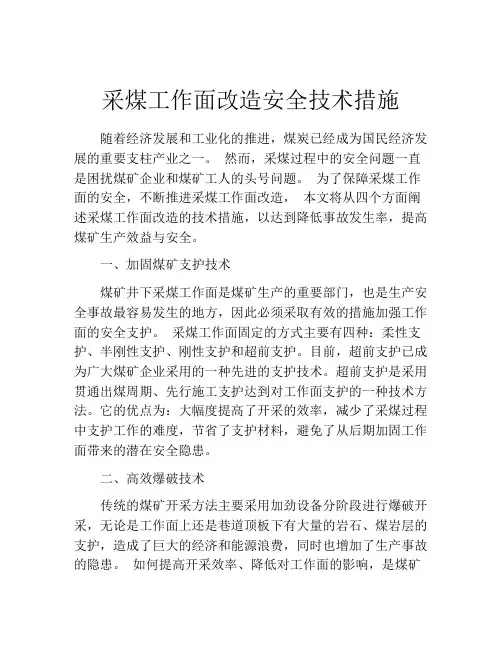 采煤工作面改造安全技术措施

随着经济发展和工业化的推进，煤炭已经成为国民经济发展的重要支柱产业之一。 然而，采煤过程中的安全问题一直是困扰煤矿企业和煤矿工人的头号问题。 为了保障采煤工作面的安全，不断推进采煤工作面改造， 本文将从四个方面阐述采煤工作面改造的技术措施，以达到降低事故发生率，提高煤矿生产效益与安全。

一、加固煤矿支护技术

煤矿井下采煤工作面是煤矿生产的重要部门，也是生产安全事故最容易发生的地方，因此必须采取有效的措施加强工作面的安全支护。 采煤工作面固定的方式主要有四种：柔性支护、半刚性支护、刚性支护和超前支护。目前，超前支护已成为广大煤矿企业采用的一种先进的支护技术。超前支护是采用贯通出煤周期、先行施工支护达到对工作面支护的一种技术方法。它的优点为：大幅度提高了开采的效率，减少了采煤过程中支护工作的难度，节省了支护材料，避免了从后期加固工作面带来的潜在安全隐患。

二、高效爆破技术

传统的煤矿开采方法主要采用加劲设备分阶段进行爆破开采，无论是工作面上还是巷道顶板下有大量的岩石、煤岩层的支护，造成了巨大的经济和能源浪费，同时也增加了生产事故的隐患。 如何提高开采效率、降低对工作面的影响，是煤矿